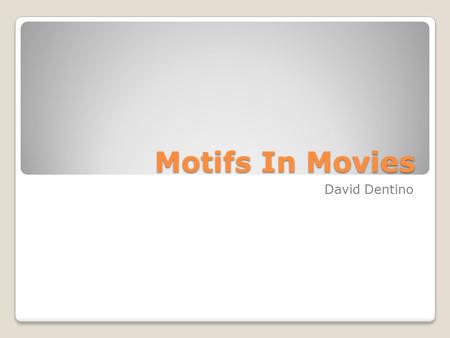 Motifs In Movies

David Dentino